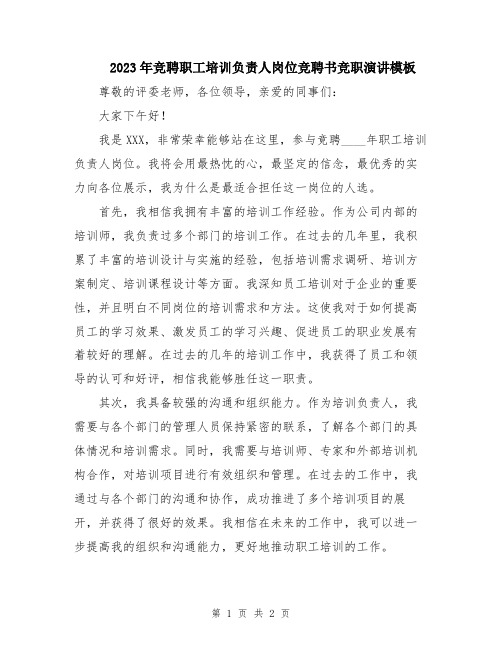 2023年竞聘职工培训负责人岗位竞聘书竞职演讲模板

尊敬的评委老师，各位领导，亲爱的同事们：

大家下午好！

我是XXX，非常荣幸能够站在这里，参与竞聘____年职工培训负责人岗位。我将会用最热忱的心，最坚定的信念，最优秀的实力向各位展示，我为什么是最适合担任这一岗位的人选。

首先，我相信我拥有丰富的培训工作经验。作为公司内部的培训师，我负责过多个部门的培训工作。在过去的几年里，我积累了丰富的培训设计与实施的经验，包括培训需求调研、培训方案制定、培训课程设计等方面。我深知员工培训对于企业的重要性，并且明白不同岗位的培训需求和方法。这使我对于如何提高员工的学习效果、激发员工的学习兴趣、促进员工的职业发展有着较好的理解。在过去的几年的培训工作中，我获得了员工和领导的认可和好评，相信我能够胜任这一职责。

其次，我具备较强的沟通和组织能力。作为培训负责人，我需要与各个部门的管理人员保持紧密的联系，了解各个部门的具体情况和培训需求。同时，我需要与培训师、专家和外部培训机构合作，对培训项目进行有效组织和管理。在过去的工作中，我通过与各个部门的沟通和协作，成功推进了多个培训项目的展开，并获得了很好的效果。我相信在未来的工作中，我可以进一步提高我的组织和沟通能力，更好地推动职工培训的工作。

第 1 页 共 2 页